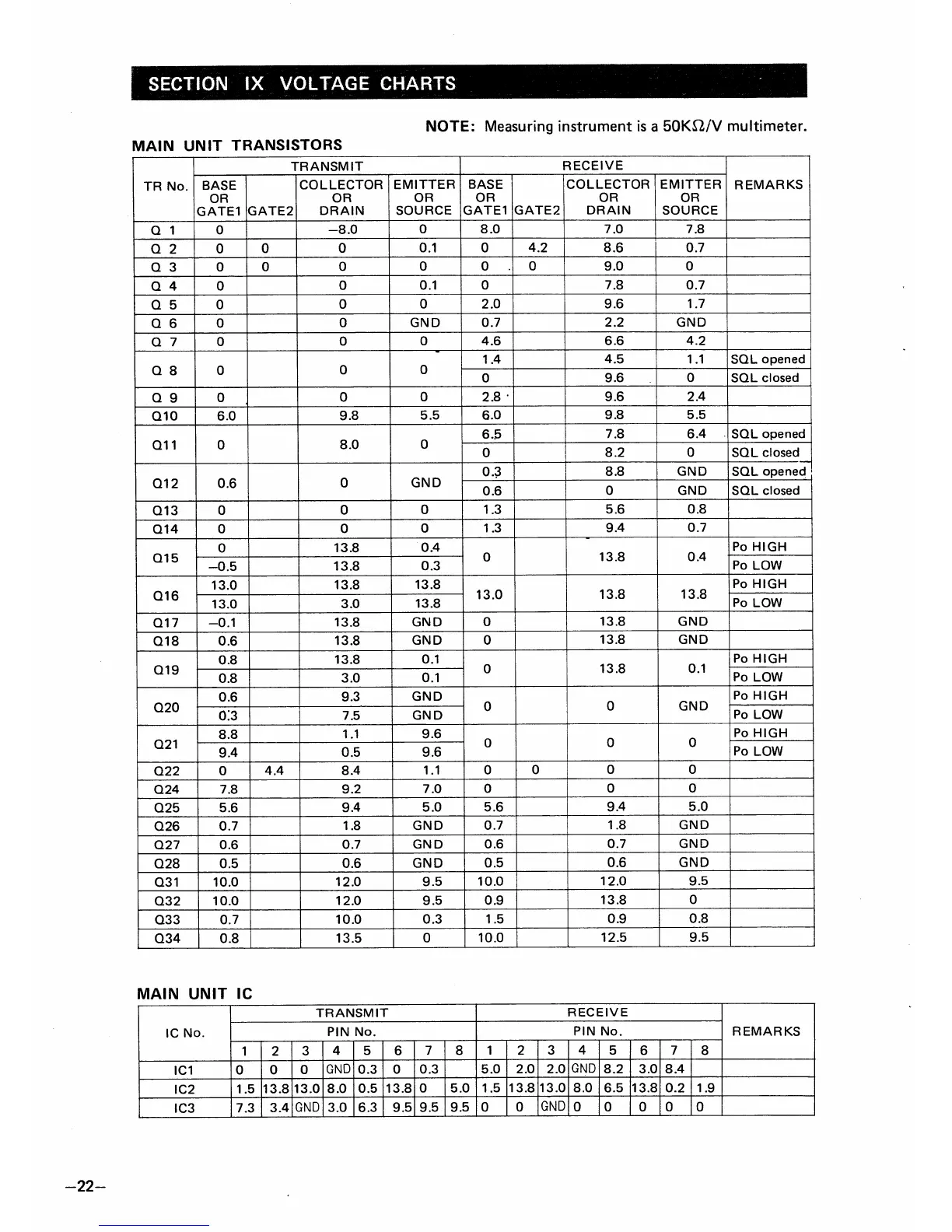 SECTION IX VOLTAGE CHARTS

NOTE: Measuring instrument is a 50KΩ/V multimeter.

MAIN UNIT TRANSISTORS

| TR No. | TRANSMIT BASE OR GATE1 | TRANSMIT GATE2 | TRANSMIT COLLECTOR OR DRAIN | TRANSMIT EMITTER OR SOURCE | RECEIVE BASE OR GATE1 | RECEIVE GATE2 | RECEIVE COLLECTOR OR DRAIN | RECEIVE EMITTER OR SOURCE | REMARKS |
|---|---|---|---|---|---|---|---|---|---|
| Q 1 | 0 | | −8.0 | 0 | 8.0 | | 7.0 | 7.8 | |
| Q 2 | 0 | 0 | 0 | 0.1 | 0 | 4.2 | 8.6 | 0.7 | |
| Q 3 | 0 | 0 | 0 | 0 | 0 | 0 | 9.0 | 0 | |
| Q 4 | 0 | | 0 | 0.1 | 0 | | 7.8 | 0.7 | |
| Q 5 | 0 | | 0 | 0 | 2.0 | | 9.6 | 1.7 | |
| Q 6 | 0 | | 0 | GND | 0.7 | | 2.2 | GND | |
| Q 7 | 0 | | 0 | 0 | 4.6 | | 6.6 | 4.2 | |
| Q 8 | 0 | | 0 | 0 | 1.4 | | 4.5 | 1.1 | SQL opened |
| | | | | | 0 | | 9.6 | 0 | SQL closed |
| Q 9 | 0 | | 0 | 0 | 2.8 | | 9.6 | 2.4 | |
| Q10 | 6.0 | | 9.8 | 5.5 | 6.0 | | 9.8 | 5.5 | |
| Q11 | 0 | | 8.0 | 0 | 6.5 | | 7.8 | 6.4 | SQL opened |
| | | | | | 0 | | 8.2 | 0 | SQL closed |
| Q12 | 0.6 | | 0 | GND | 0.3 | | 8.8 | GND | SQL opened |
| | | | | | 0.6 | | 0 | GND | SQL closed |
| Q13 | 0 | | 0 | 0 | 1.3 | | 5.6 | 0.8 | |
| Q14 | 0 | | 0 | 0 | 1.3 | | 9.4 | 0.7 | |
| Q15 | 0 | | 13.8 | 0.4 | 0 | | 13.8 | 0.4 | Po HIGH |
| | −0.5 | | 13.8 | 0.3 | | | | | Po LOW |
| Q16 | 13.0 | | 13.8 | 13.8 | 13.0 | | 13.8 | 13.8 | Po HIGH |
| | 13.0 | | 3.0 | 13.8 | | | | | Po LOW |
| Q17 | −0.1 | | 13.8 | GND | 0 | | 13.8 | GND | |
| Q18 | 0.6 | | 13.8 | GND | 0 | | 13.8 | GND | |
| Q19 | 0.8 | | 13.8 | 0.1 | 0 | | 13.8 | 0.1 | Po HIGH |
| | 0.8 | | 3.0 | 0.1 | | | | | Po LOW |
| Q20 | 0.6 | | 9.3 | GND | 0 | | 0 | GND | Po HIGH |
| | 0.3 | | 7.5 | GND | | | | | Po LOW |
| Q21 | 8.8 | | 1.1 | 9.6 | 0 | | 0 | 0 | Po HIGH |
| | 9.4 | | 0.5 | 9.6 | | | | | Po LOW |
| Q22 | 0 | 4.4 | 8.4 | 1.1 | 0 | 0 | 0 | 0 | |
| Q24 | 7.8 | | 9.2 | 7.0 | 0 | | 0 | 0 | |
| Q25 | 5.6 | | 9.4 | 5.0 | 5.6 | | 9.4 | 5.0 | |
| Q26 | 0.7 | | 1.8 | GND | 0.7 | | 1.8 | GND | |
| Q27 | 0.6 | | 0.7 | GND | 0.6 | | 0.7 | GND | |
| Q28 | 0.5 | | 0.6 | GND | 0.5 | | 0.6 | GND | |
| Q31 | 10.0 | | 12.0 | 9.5 | 10.0 | | 12.0 | 9.5 | |
| Q32 | 10.0 | | 12.0 | 9.5 | 0.9 | | 13.8 | 0 | |
| Q33 | 0.7 | | 10.0 | 0.3 | 1.5 | | 0.9 | 0.8 | |
| Q34 | 0.8 | | 13.5 | 0 | 10.0 | | 12.5 | 9.5 | |

MAIN UNIT IC

| IC No. | TRANSMIT PIN No. 1 | 2 | 3 | 4 | 5 | 6 | 7 | 8 | RECEIVE PIN No. 1 | 2 | 3 | 4 | 5 | 6 | 7 | 8 | REMARKS |
|---|---|---|---|---|---|---|---|---|---|---|---|---|---|---|---|---|---|
| IC1 | 0 | 0 | 0 | GND | 0.3 | 0 | 0.3 | | 5.0 | 2.0 | 2.0 | GND | 8.2 | 3.0 | 8.4 | | |
| IC2 | 1.5 | 13.8 | 13.0 | 8.0 | 0.5 | 13.8 | 0 | 5.0 | 1.5 | 13.8 | 13.0 | 8.0 | 6.5 | 13.8 | 0.2 | 1.9 | |
| IC3 | 7.3 | 3.4 | GND | 3.0 | 6.3 | 9.5 | 9.5 | 9.5 | 0 | 0 | GND | 0 | 0 | 0 | 0 | 0 | |

−22−